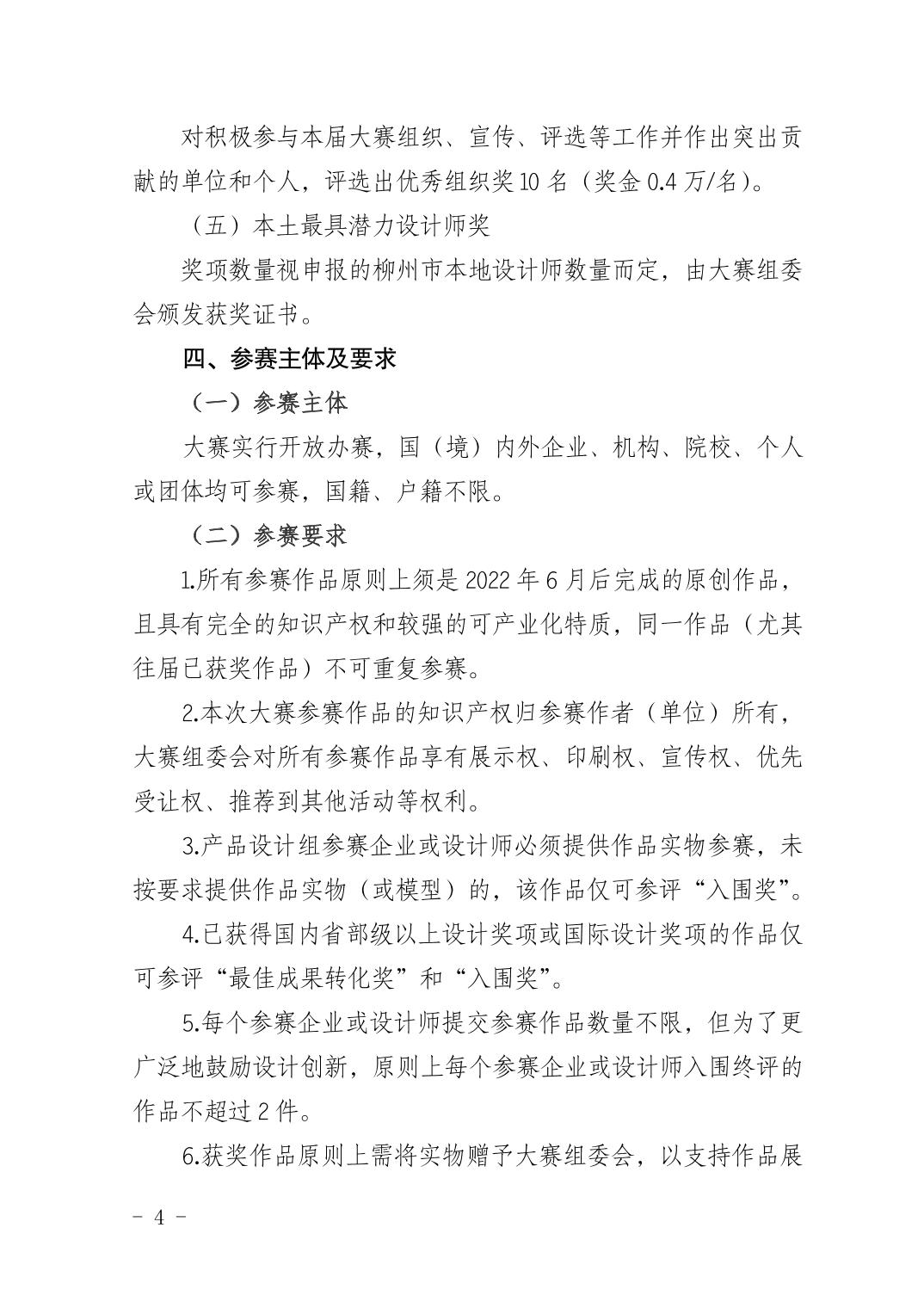 对积极参与本届大赛组织、宣传、评选等工作并作出突出贡献的单位和个人，评选出优秀组织奖10名（奖金0.4万/名）。

（五）本土最具潜力设计师奖

奖项数量视申报的柳州市本地设计师数量而定，由大赛组委会颁发获奖证书。

四、参赛主体及要求

（一）参赛主体

大赛实行开放办赛，国（境）内外企业、机构、院校、个人或团体均可参赛，国籍、户籍不限。

（二）参赛要求

1.所有参赛作品原则上须是2022年6月后完成的原创作品，且具有完全的知识产权和较强的可产业化特质，同一作品（尤其往届已获奖作品）不可重复参赛。

2.本次大赛参赛作品的知识产权归参赛作者（单位）所有，大赛组委会对所有参赛作品享有展示权、印刷权、宣传权、优先受让权、推荐到其他活动等权利。

3.产品设计组参赛企业或设计师必须提供作品实物参赛，未按要求提供作品实物（或模型）的，该作品仅可参评“入围奖”。

4.已获得国内省部级以上设计奖项或国际设计奖项的作品仅可参评“最佳成果转化奖”和“入围奖”。

5.每个参赛企业或设计师提交参赛作品数量不限，但为了更广泛地鼓励设计创新，原则上每个参赛企业或设计师入围终评的作品不超过2件。

6.获奖作品原则上需将实物赠予大赛组委会，以支持作品展

- 4 -